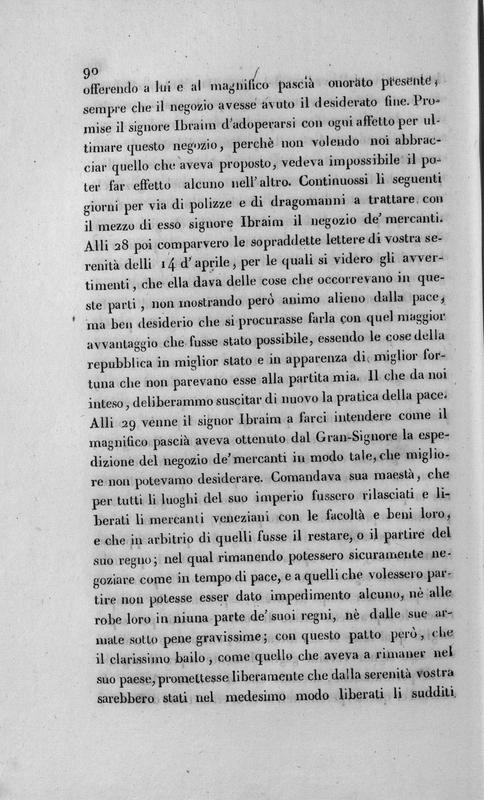 90

offerendo a lui e al magnifico pascià onorato presente, sempre che il negozio avesse avuto il desiderato fine. Promise il signore Ibraim d'adoperarsi con ogni affetto per ultimare questo negozio, perchè non volendo noi abbracciar quello che aveva proposto, vedeva impossibile il poter far effetto alcuno nell'altro. Continuossi li seguenti giorni per via di polizze e di dragomanni a trattare con il mezzo di esso signore Ibraim il negozio de' mercanti. Alli 28 poi comparvero le sopraddette lettere di vostra serenità delli 14 d'aprile, per le quali si videro gli avvertimenti, che ella dava delle cose che occorrevano in queste parti, non mostrando però animo alieno dalla pace, ma ben desiderio che si procurasse farla con quel maggior avvantaggio che fusse stato possibile, essendo le cose della repubblica in miglior stato e in apparenza di miglior fortuna che non parevano esse alla partita mia. Il che da noi inteso, deliberammo suscitar di nuovo la pratica della pace. Alli 29 venne il signor Ibraim a farci intendere come il magnifico pascià aveva ottenuto dal Gran-Signore la espedizione del negozio de' mercanti in modo tale, che migliore non potevamo desiderare. Comandava sua maestà, che per tutti li luoghi del suo imperio fussero rilasciati e liberati li mercanti veneziani con le facoltà e beni loro, e che in arbitrio di quelli fusse il restare, o il partire del suo regno; nel qual rimanendo potessero sicuramente negoziare come in tempo di pace, e a quelli che volessero partire non potesse esser dato impedimento alcuno, nè alle robe loro in niuna parte de' suoi regni, nè dalle sue armate sotto pene gravissime; con questo patto però, che il clarissimo bailo, come quello che aveva a rimaner nel suo paese, promettesse liberamente che dalla serenità vostra sarebbero stati nel medesimo modo liberati li sudditi